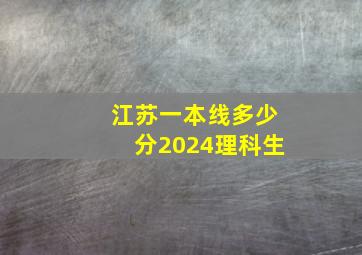 江苏一本线多少分2024理科生